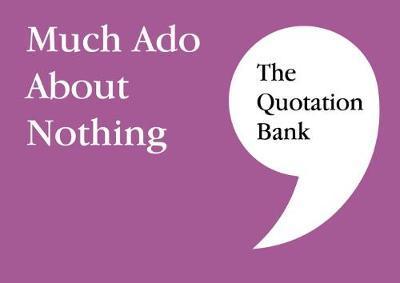 Much Ado About Nothing

The Quotation Bank